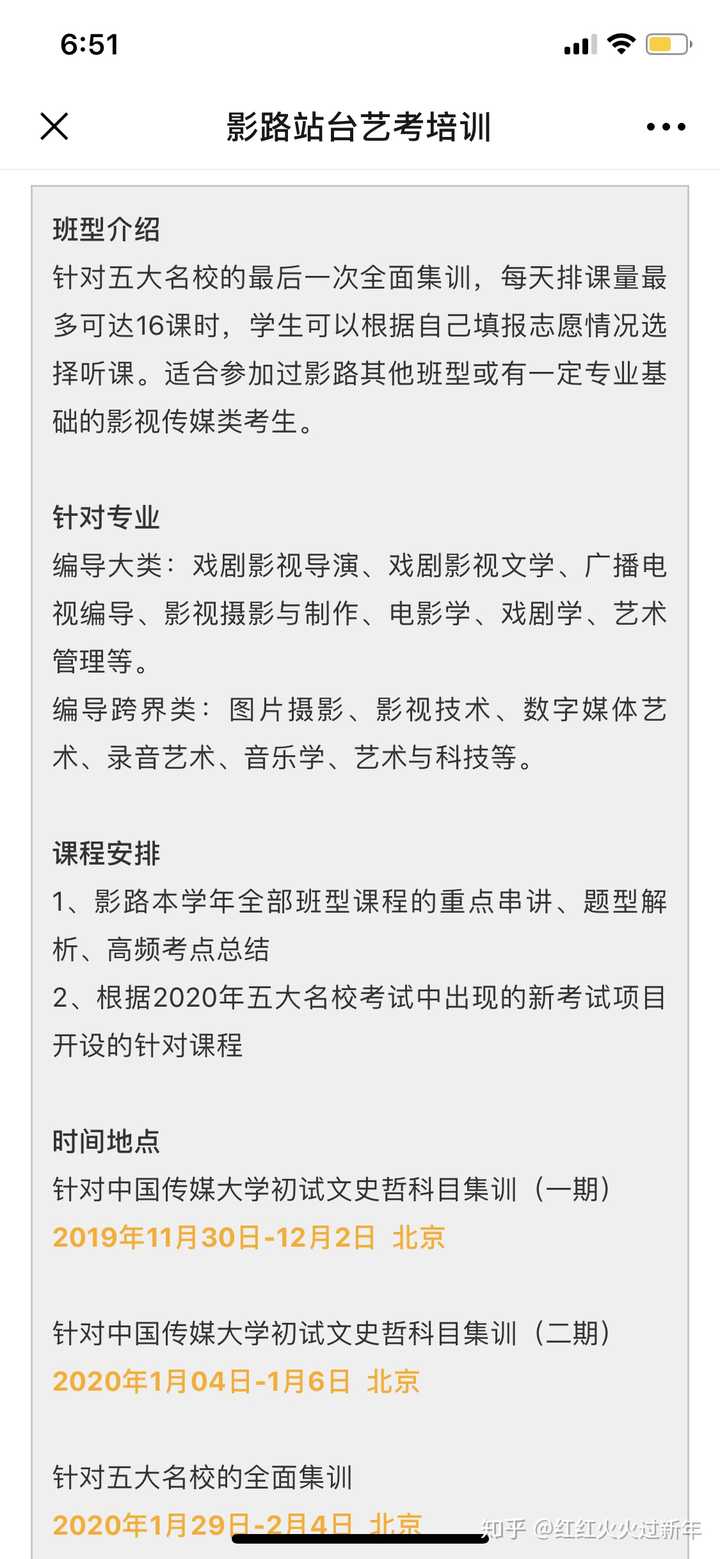 6:51

影路站台艺考培训

班型介绍
针对五大名校的最后一次全面集训，每天排课量最多可达16课时，学生可以根据自己填报志愿情况选择听课。适合参加过影路其他班型或有一定专业基础的影视传媒类考生。

针对专业
编导大类：戏剧影视导演、戏剧影视文学、广播电视编导、影视摄影与制作、电影学、戏剧学、艺术管理等。
编导跨界类：图片摄影、影视技术、数字媒体艺术、录音艺术、音乐学、艺术与科技等。

课程安排
1、影路本学年全部班型课程的重点串讲、题型解析、高频考点总结
2、根据2020年五大名校考试中出现的新考试项目开设的针对课程

时间地点
针对中国传媒大学初试文史哲科目集训（一期）
2019年11月30日-12月2日 北京

针对中国传媒大学初试文史哲科目集训（二期）
2020年1月04日-1月6日 北京

针对五大名校的全面集训
2020年1月29日-2月4日 北京

知乎 @红红火火过新年